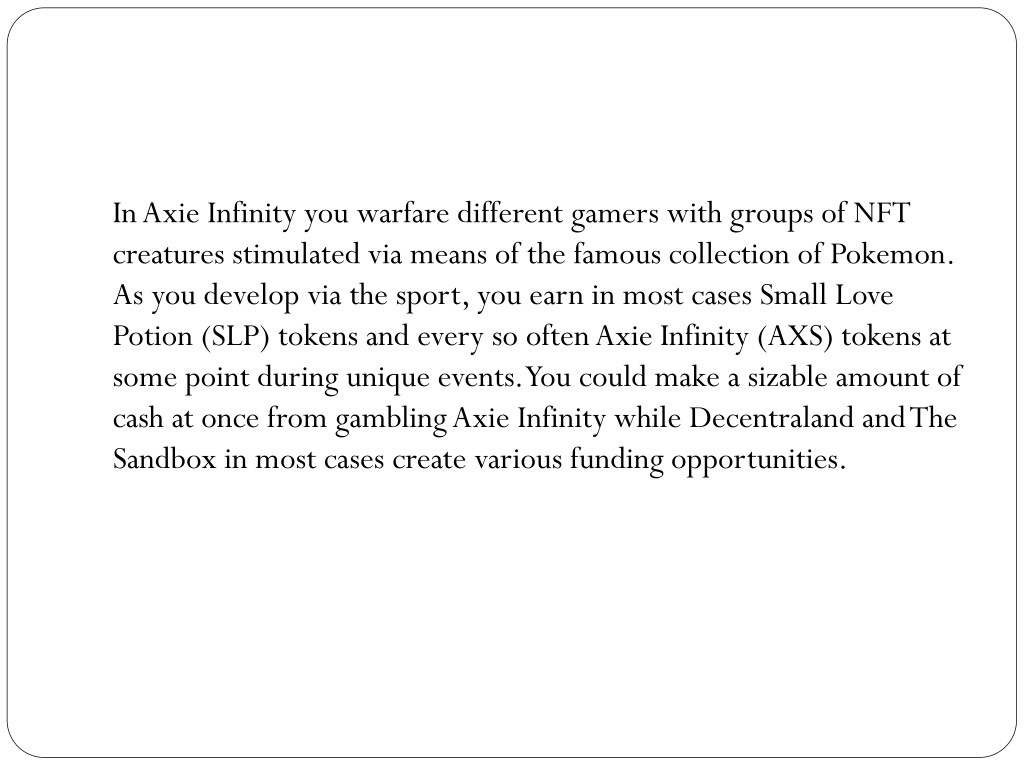 In Axie Infinity you warfare different gamers with groups of NFT creatures stimulated via means of the famous collection of Pokemon. As you develop via the sport, you earn in most cases Small Love Potion (SLP) tokens and every so often Axie Infinity (AXS) tokens at some point during unique events. You could make a sizable amount of cash at once from gambling Axie Infinity while Decentraland and The Sandbox in most cases create various funding opportunities.